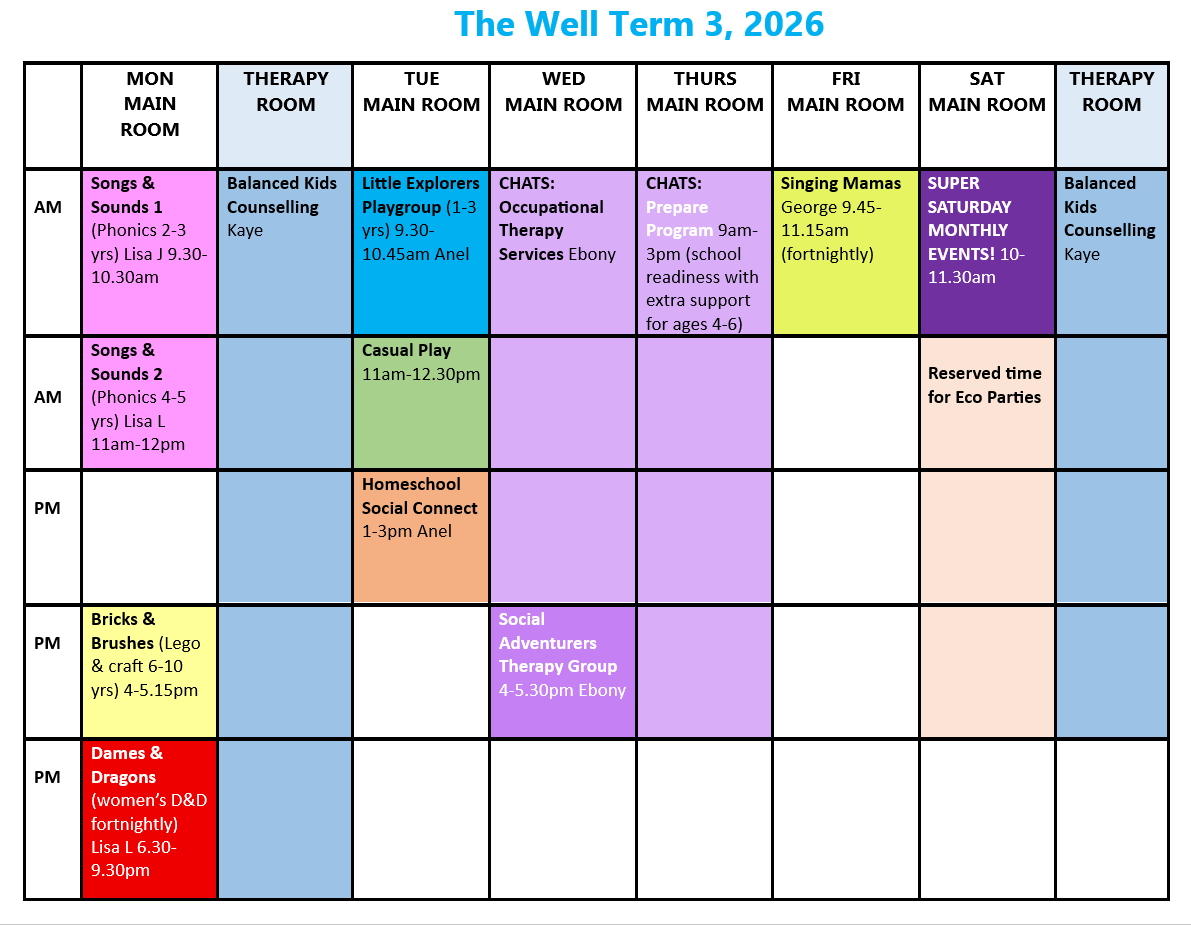 The Well Term 3, 2026

|  | MON MAIN ROOM | THERAPY ROOM | TUE MAIN ROOM | WED MAIN ROOM | THURS MAIN ROOM | FRI MAIN ROOM | SAT MAIN ROOM | THERAPY ROOM |
|---|---|---|---|---|---|---|---|---|
| AM | Songs & Sounds 1 (Phonics 2-3 yrs) Lisa J 9.30-10.30am | Balanced Kids Counselling Kaye | Little Explorers Playgroup (1-3 yrs) 9.30-10.45am Anel | CHATS: Occupational Therapy Services Ebony | CHATS: Prepare Program 9am-3pm (school readiness with extra support for ages 4-6) | Singing Mamas George 9.45-11.15am (fortnightly) | SUPER SATURDAY MONTHLY EVENTS! 10-11.30am | Balanced Kids Counselling Kaye |
| AM | Songs & Sounds 2 (Phonics 4-5 yrs) Lisa L 11am-12pm |  | Casual Play 11am-12.30pm |  |  |  | Reserved time for Eco Parties |  |
| PM |  |  | Homeschool Social Connect 1-3pm Anel |  |  |  |  |  |
| PM | Bricks & Brushes (Lego & craft 6-10 yrs) 4-5.15pm |  |  | Social Adventurers Therapy Group 4-5.30pm Ebony |  |  |  |  |
| PM | Dames & Dragons (women's D&D fortnightly) Lisa L 6.30-9.30pm |  |  |  |  |  |  |  |